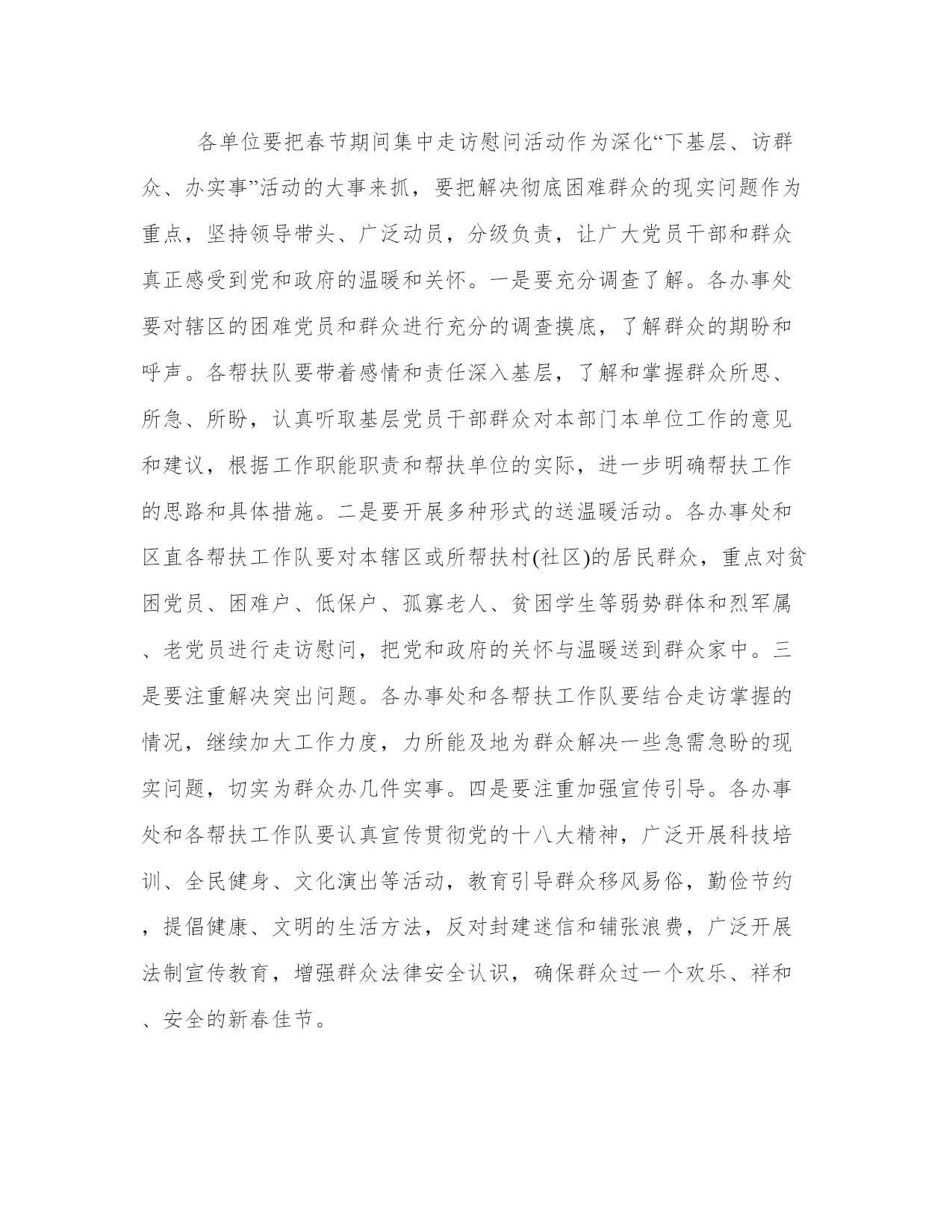 各单位要把春节期间集中走访慰问活动作为深化“下基层、访群众、办实事”活动的大事来抓，要把解决彻底困难群众的现实问题作为重点，坚持领导带头、广泛动员，分级负责，让广大党员干部和群众真正感受到党和政府的温暖和关怀。一是要充分调查了解。各办事处要对辖区的困难党员和群众进行充分的调查摸底，了解群众的期盼和呼声。各帮扶队要带着感情和责任深入基层，了解和掌握群众所思、所急、所盼，认真听取基层党员干部群众对本部门本单位工作的意见和建议，根据工作职能职责和帮扶单位的实际，进一步明确帮扶工作的思路和具体措施。二是要开展多种形式的送温暖活动。各办事处和区直各帮扶工作队要对本辖区或所帮扶村(社区)的居民群众，重点对贫困党员、困难户、低保户、孤寡老人、贫困学生等弱势群体和烈军属、老党员进行走访慰问，把党和政府的关怀与温暖送到群众家中。三是要注重解决突出问题。各办事处和各帮扶工作队要结合走访掌握的情况，继续加大工作力度，力所能及地为群众解决一些急需急盼的现实问题，切实为群众办几件实事。四是要注重加强宣传引导。各办事处和各帮扶工作队要认真宣传贯彻党的十八大精神，广泛开展科技培训、全民健身、文化演出等活动，教育引导群众移风易俗，勤俭节约，提倡健康、文明的生活方法，反对封建迷信和铺张浪费，广泛开展法制宣传教育，增强群众法律安全认识，确保群众过一个欢乐、祥和、安全的新春佳节。